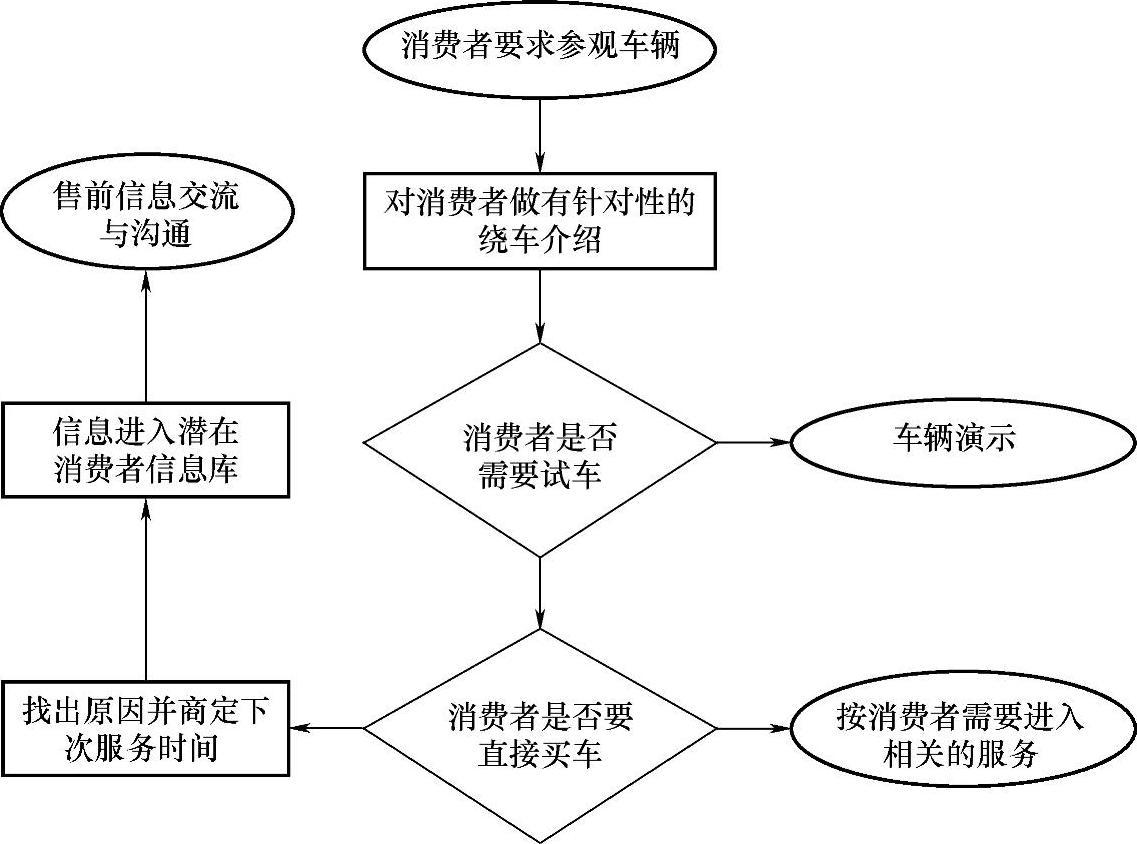 消费者要求参观车辆

对消费者做有针对性的绕车介绍

消费者是否需要试车

车辆演示

消费者是否要直接买车

按消费者需要进入相关的服务

找出原因并商定下次服务时间

信息进入潜在消费者信息库

售前信息交流与沟通